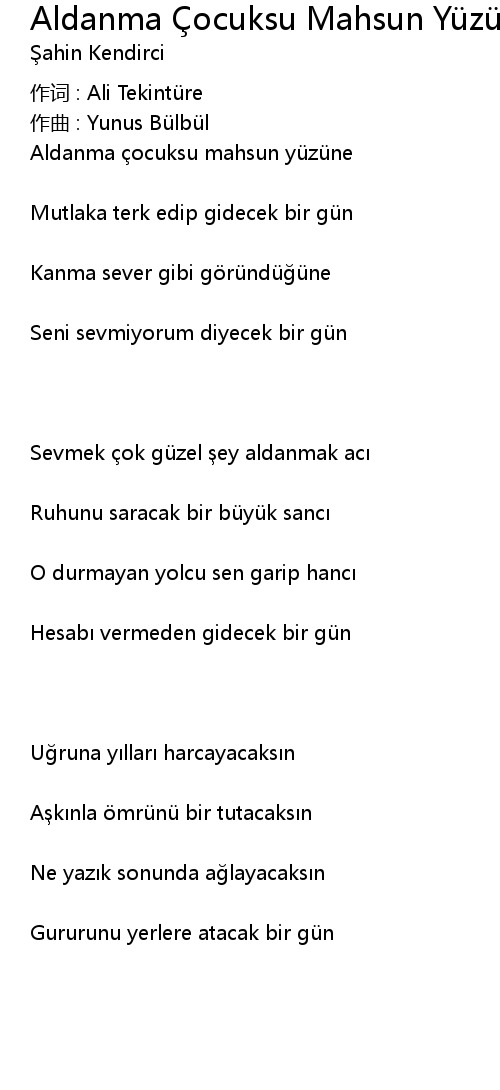 Aldanma Çocuksu Mahsun Yüzü
Şahin Kendirci

作词 : Ali Tekintüre
作曲 : Yunus Bülbül
Aldanma çocuksu mahsun yüzüne

Mutlaka terk edip gidecek bir gün

Kanma sever gibi göründüğüne

Seni sevmiyorum diyecek bir gün

Sevmek çok güzel şey aldanmak acı

Ruhunu saracak bir büyük sancı

O durmayan yolcu sen garip hancı

Hesabı vermeden gidecek bir gün

Uğruna yılları harcayacaksın

Aşkınla ömrünü bir tutacaksın

Ne yazık sonunda ağlayacaksın

Gururunu yerlere atacak bir gün